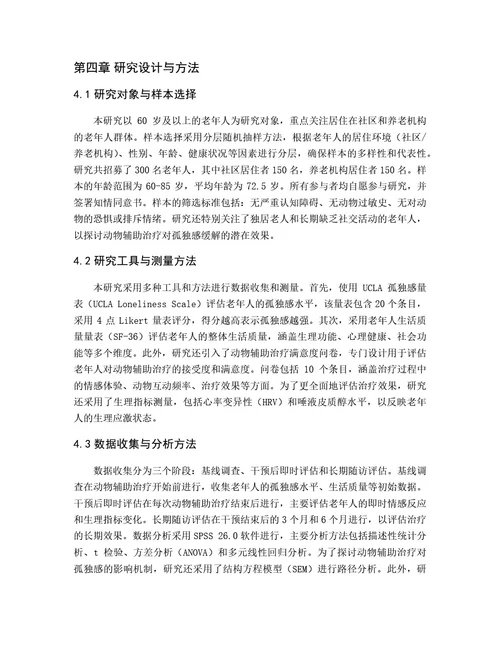 第四章 研究设计与方法

4.1 研究对象与样本选择

本研究以 60 岁及以上的老年人为研究对象，重点关注居住在社区和养老机构的老年人群体。样本选择采用分层随机抽样方法，根据老年人的居住环境（社区/养老机构）、性别、年龄、健康状况等因素进行分层，确保样本的多样性和代表性。研究共招募了 300 名老年人，其中社区居住者 150 名，养老机构居住者 150 名。样本的年龄范围为 60-85 岁，平均年龄为 72.5 岁。所有参与者均自愿参与研究，并签署知情同意书。样本的筛选标准包括：无严重认知障碍、无动物过敏史、无对动物的恐惧或排斥情绪。研究还特别关注了独居老人和长期缺乏社交活动的老年人，以探讨动物辅助治疗对孤独感缓解的潜在效果。

4.2 研究工具与测量方法

本研究采用多种工具和方法进行数据收集和测量。首先，使用 UCLA 孤独感量表（UCLA Loneliness Scale）评估老年人的孤独感水平，该量表包含 20 个条目，采用 4 点 Likert 量表评分，得分越高表示孤独感越强。其次，采用老年人生活质量量表（SF-36）评估老年人的整体生活质量，涵盖生理功能、心理健康、社会功能等多个维度。此外，研究还引入了动物辅助治疗满意度问卷，专门设计用于评估老年人对动物辅助治疗的接受度和满意度。问卷包括 10 个条目，涵盖治疗过程中的情感体验、动物互动频率、治疗效果等方面。为了更全面地评估治疗效果，研究还采用了生理指标测量，包括心率变异性（HRV）和唾液皮质醇水平，以反映老年人的生理应激状态。

4.3 数据收集与分析方法

数据收集分为三个阶段：基线调查、干预后即时评估和长期随访评估。基线调查在动物辅助治疗开始前进行，收集老年人的孤独感水平、生活质量等初始数据。干预后即时评估在每次动物辅助治疗结束后进行，主要评估老年人的即时情感反应和生理指标变化。长期随访评估在干预结束后的 3 个月和 6 个月进行，以评估治疗的长期效果。数据分析采用 SPSS 26.0 软件进行，主要分析方法包括描述性统计分析、t 检验、方差分析（ANOVA）和多元线性回归分析。为了探讨动物辅助治疗对孤独感的影响机制，研究还采用了结构方程模型（SEM）进行路径分析。此外，研